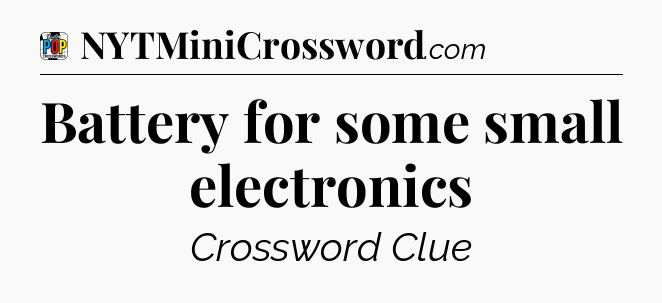 POP

NYTMiniCrossword.com

Battery for some small electronics

Crossword Clue